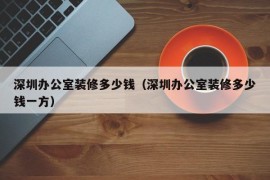 深圳办公室装修多少钱（深圳办公室装修多少钱一方）